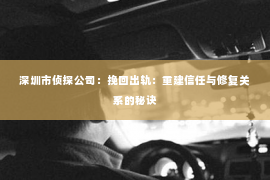 深圳市侦探公司：挽回出轨：重建信任与修复关系的秘诀